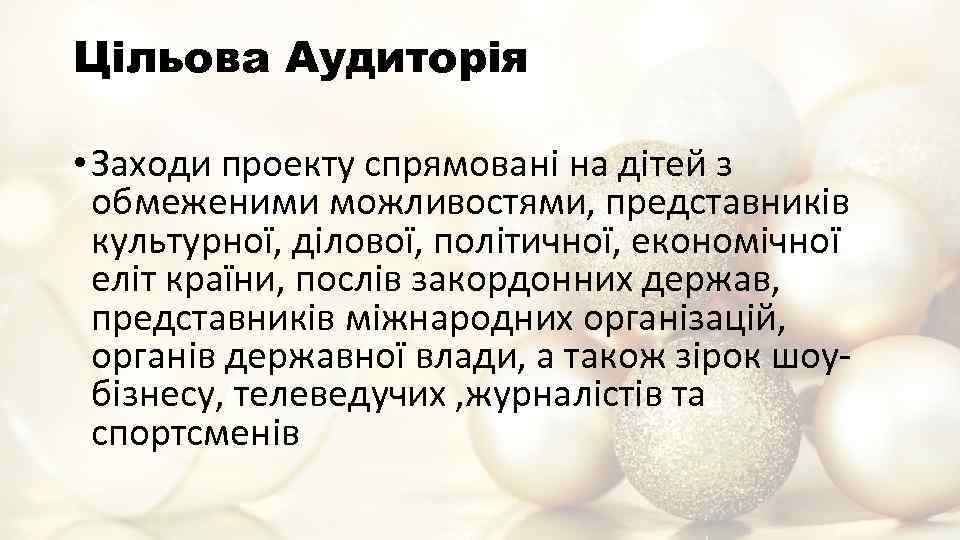 Цільова Аудиторія

• Заходи проекту спрямовані на дітей з обмеженими можливостями, представників культурної, ділової, політичної, економічної еліт країни, послів закордонних держав, представників міжнародних організацій, органів державної влади, а також зірок шоу-бізнесу, телеведучих ,журналістів та спортсменів